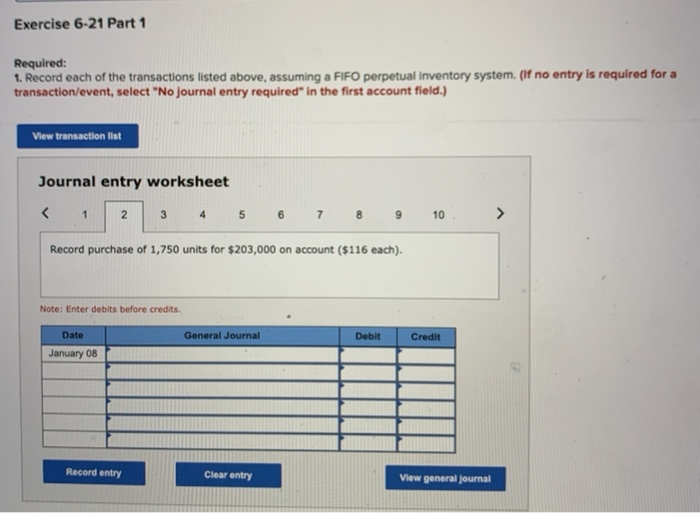 Exercise 6-21 Part 1

Required:
1. Record each of the transactions listed above, assuming a FIFO perpetual inventory system. (If no entry is required for a transaction/event, select "No journal entry required" in the first account field.)

View transaction list

Journal entry worksheet

< 1 2 3 4 5 6 7 8 9 10 >

Record purchase of 1,750 units for $203,000 on account ($116 each).

Note: Enter debits before credits.

| Date | General Journal | Debit | Credit |
|---|---|---|---|
| January 08 | | | |
| | | | |
| | | | |
| | | | |
| | | | |
| | | | |

Record entry

Clear entry

View general journal